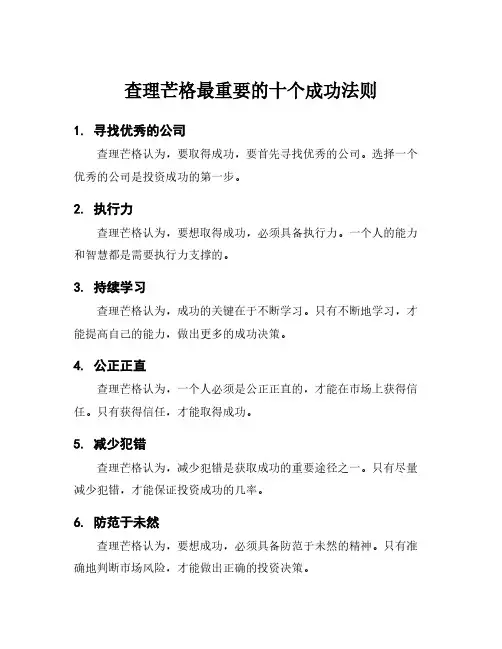 查理芒格最重要的十个成功法则

1. 寻找优秀的公司

查理芒格认为，要取得成功，要首先寻找优秀的公司。选择一个优秀的公司是投资成功的第一步。

2. 执行力

查理芒格认为，要想取得成功，必须具备执行力。一个人的能力和智慧都是需要执行力支撑的。

3. 持续学习

查理芒格认为，成功的关键在于不断学习。只有不断地学习，才能提高自己的能力，做出更多的成功决策。

4. 公正正直

查理芒格认为，一个人必须是公正正直的，才能在市场上获得信任。只有获得信任，才能取得成功。

5. 减少犯错

查理芒格认为，减少犯错是获取成功的重要途径之一。只有尽量减少犯错，才能保证投资成功的几率。

6. 防范于未然

查理芒格认为，要想成功，必须具备防范于未然的精神。只有准确地判断市场风险，才能做出正确的投资决策。